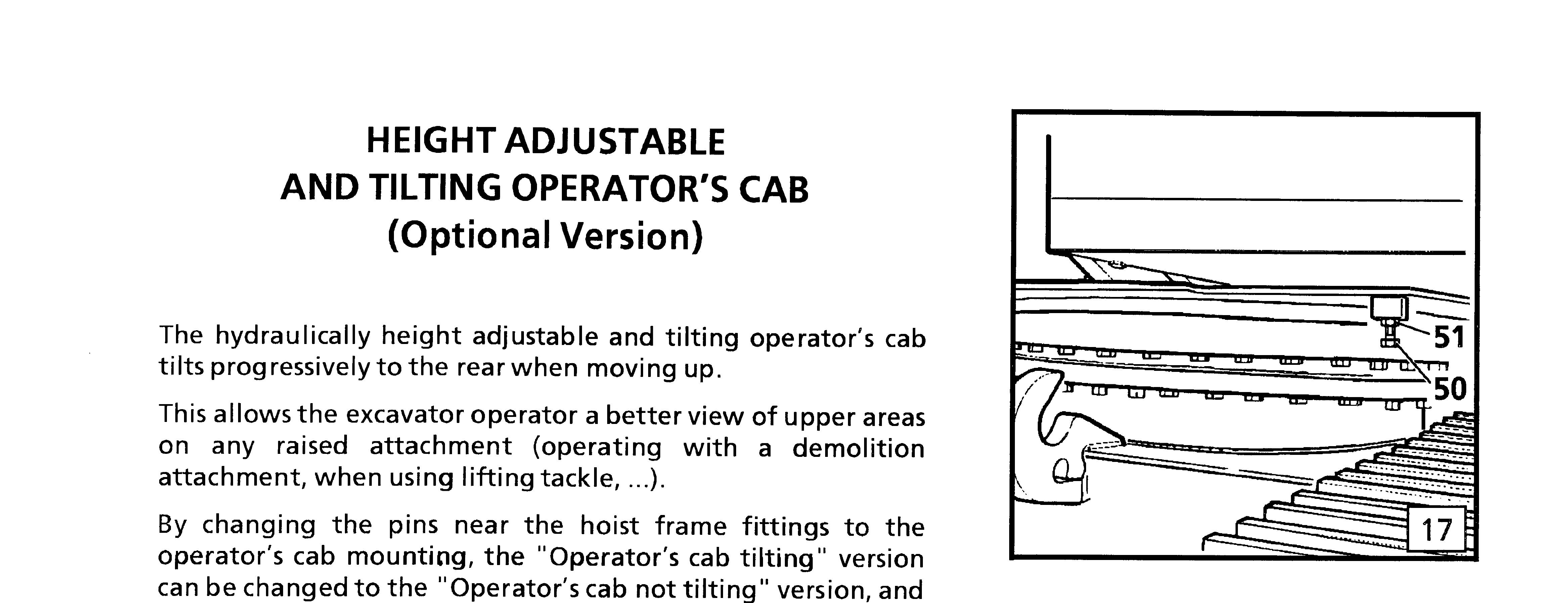 HEIGHT ADJUSTABLE
AND TILTING OPERATOR'S CAB
(Optional Version)

The hydraulically height adjustable and tilting operator's cab tilts progressively to the rear when moving up.

This allows the excavator operator a better view of upper areas on any raised attachment (operating with a demolition attachment, when using lifting tackle, ...).

By changing the pins near the hoist frame fittings to the operator's cab mounting, the "Operator's cab tilting" version can be changed to the "Operator's cab not tilting" version, and

51
50
17